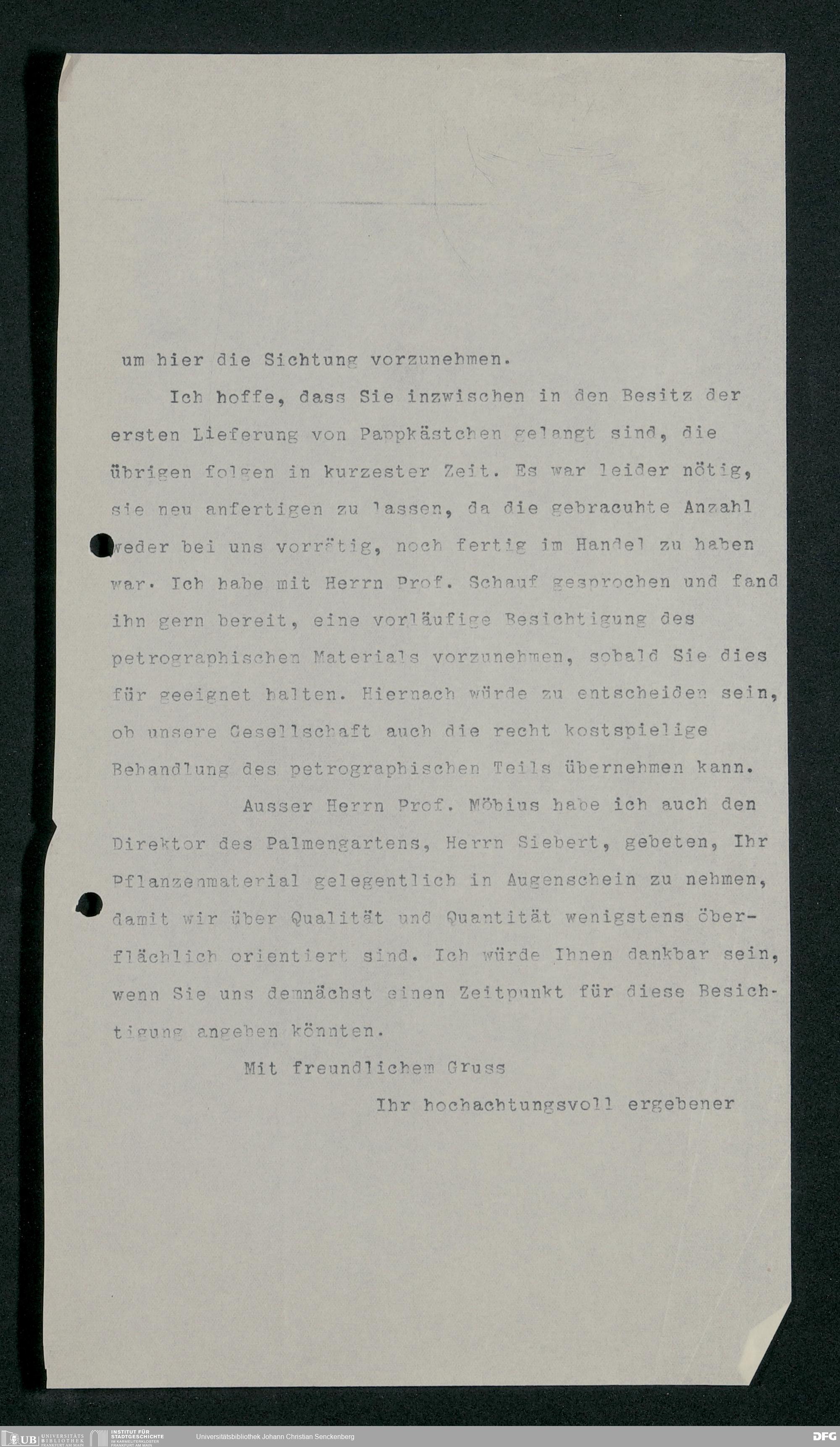 um hier die Sichtung vorzunehmen.

Ich hoffe, dass Sie inzwischen in den Besitz der ersten Lieferung von Pappkästchen gelangt sind, die übrigen folgen in kurzester Zeit. Es war leider nötig, sie neu anfertigen zu lassen, da die gebracuhte Anzahl weder bei uns vorrätig, noch fertig im Handel zu haben war. Ich habe mit Herrn Prof. Schauf gesprochen und fand ihn gern bereit, eine vorläufige Besichtigung des petrographischen Materials vorzunehmen, sobald Sie dies für geeignet halten. Hiernach würde zu entscheiden sein, ob unsere Gesellschaft auch die recht kostspielige Behandlung des petrographischen Teils übernehmen kann.

Ausser Herrn Prof. Möbius habe ich auch den Direktor des Palmengartens, Herrn Siebert, gebeten, Ihr Pflanzenmaterial gelegentlich in Augenschein zu nehmen, damit wir über Qualität und Quantität wenigstens oberflächlich orientiert sind. Ich würde Ihnen dankbar sein, wenn Sie uns demnächst einen Zeitpunkt für diese Besichtigung angeben könnten.

Mit freundlichem Gruss

Ihr hochachtungsvoll ergebener

UB UNIVERSITÄTS BIBLIOTHEK FRANKFURT AM MAIN INSTITUT FÜR STADTGESCHICHTE IM KARMELITERKLOSTER FRANKFURT AM MAIN Universitätsbibliothek Johann Christian Senckenberg DFG